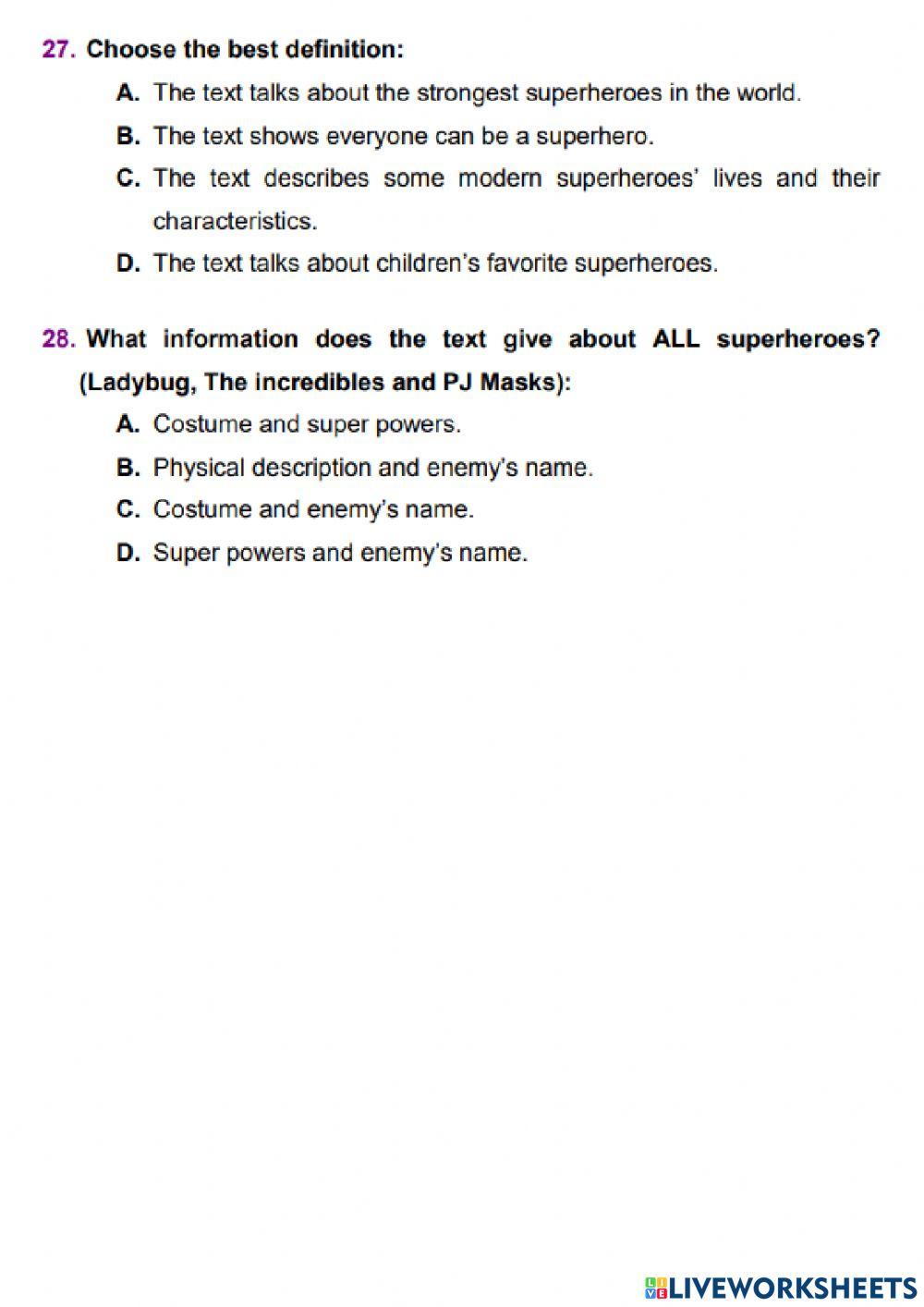 27. Choose the best definition:

A. The text talks about the strongest superheroes in the world.

B. The text shows everyone can be a superhero.

C. The text describes some modern superheroes' lives and their characteristics.

D. The text talks about children's favorite superheroes.

28. What information does the text give about ALL superheroes? (Ladybug, The incredibles and PJ Masks):

A. Costume and super powers.

B. Physical description and enemy's name.

C. Costume and enemy's name.

D. Super powers and enemy's name.

LIVEWORKSHEETS